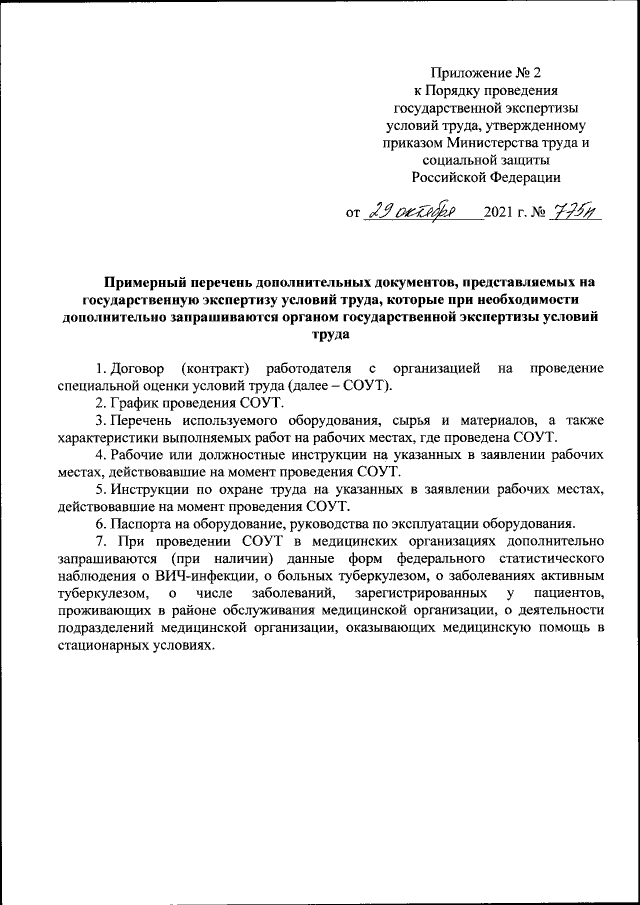 Приложение № 2
к Порядку проведения государственной экспертизы условий труда, утвержденному приказом Министерства труда и социальной защиты Российской Федерации

от 29 октября 2021 г. № 775н

Примерный перечень дополнительных документов, представляемых на государственную экспертизу условий труда, которые при необходимости дополнительно запрашиваются органом государственной экспертизы условий труда

1. Договор (контракт) работодателя с организацией на проведение специальной оценки условий труда (далее – СОУТ).

2. График проведения СОУТ.

3. Перечень используемого оборудования, сырья и материалов, а также характеристики выполняемых работ на рабочих местах, где проведена СОУТ.

4. Рабочие или должностные инструкции на указанных в заявлении рабочих местах, действовавшие на момент проведения СОУТ.

5. Инструкции по охране труда на указанных в заявлении рабочих местах, действовавшие на момент проведения СОУТ.

6. Паспорта на оборудование, руководства по эксплуатации оборудования.

7. При проведении СОУТ в медицинских организациях дополнительно запрашиваются (при наличии) данные форм федерального статистического наблюдения о ВИЧ-инфекции, о больных туберкулезом, о заболеваниях активным туберкулезом, о числе заболеваний, зарегистрированных у пациентов, проживающих в районе обслуживания медицинской организации, о деятельности подразделений медицинской организации, оказывающих медицинскую помощь в стационарных условиях.